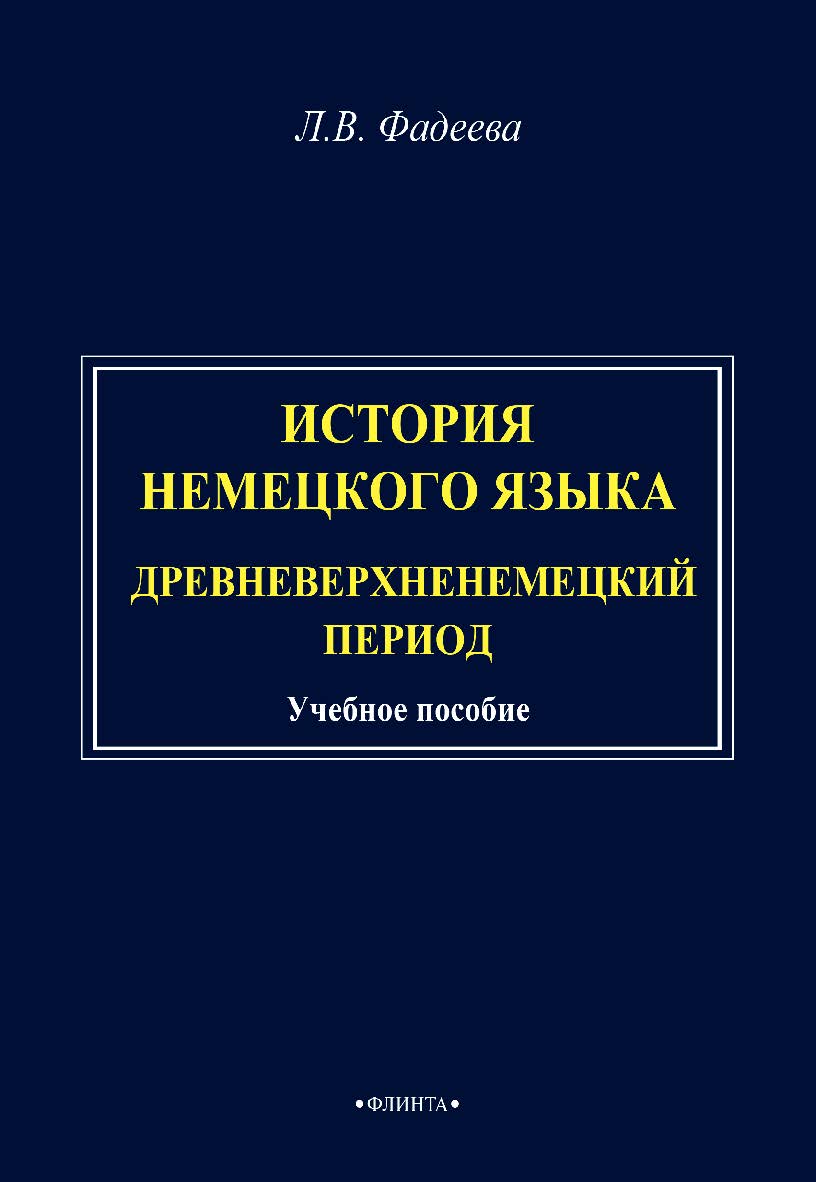 Л.В. Фадеева

ИСТОРИЯ НЕМЕЦКОГО ЯЗЫКА

ДРЕВНЕВЕРХНЕНЕМЕЦКИЙ ПЕРИОД

Учебное пособие

•ФЛИНТА•